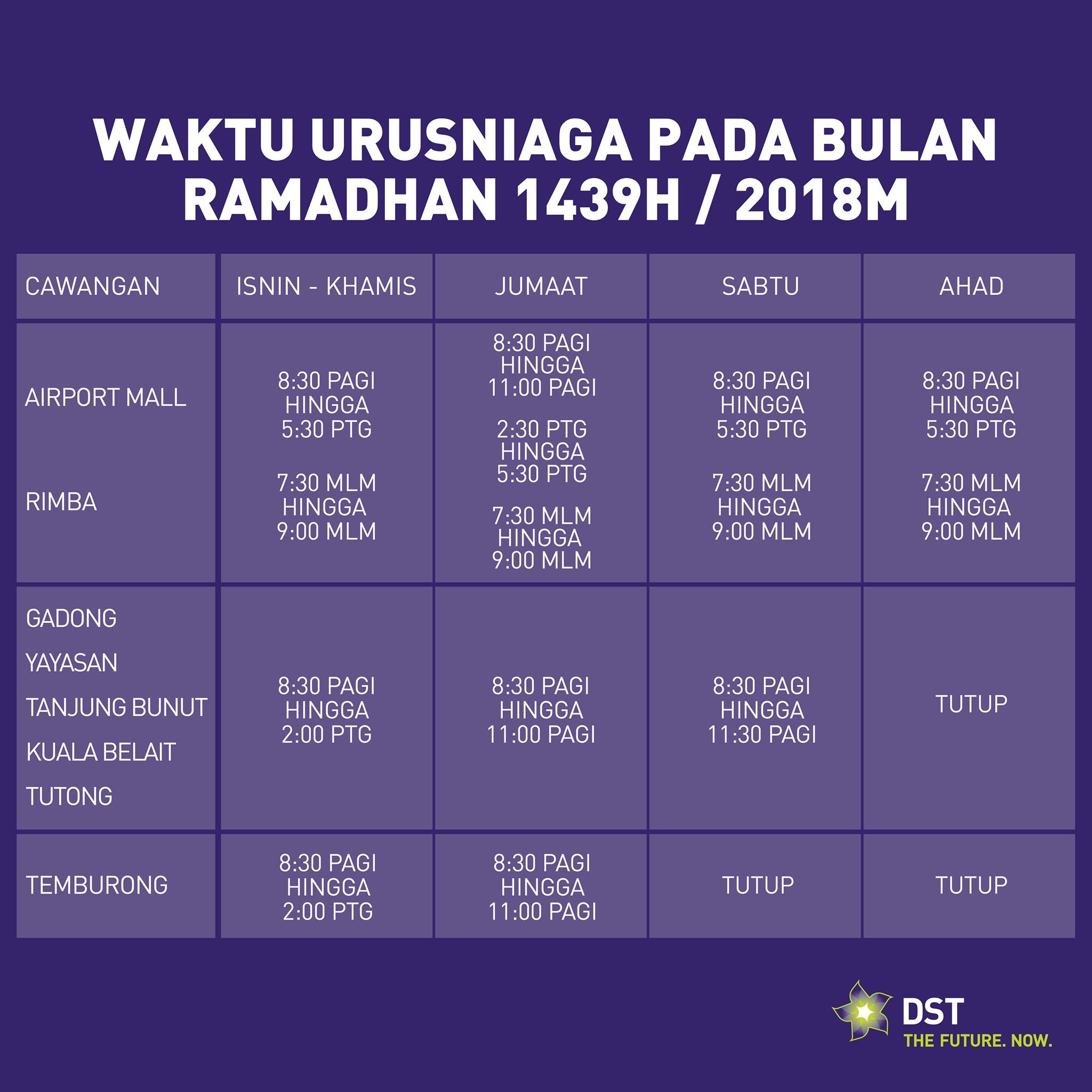 WAKTU URUSNIAGA PADA BULAN RAMADHAN 1439H / 2018M

| CAWANGAN | ISNIN - KHAMIS | JUMAAT | SABTU | AHAD |
|---|---|---|---|---|
| AIRPORT MALL RIMBA | 8:30 PAGI HINGGA 5:30 PTG 7:30 MLM HINGGA 9:00 MLM | 8:30 PAGI HINGGA 11:00 PAGI 2:30 PTG HINGGA 5:30 PTG 7:30 MLM HINGGA 9:00 MLM | 8:30 PAGI HINGGA 5:30 PTG 7:30 MLM HINGGA 9:00 MLM | 8:30 PAGI HINGGA 5:30 PTG 7:30 MLM HINGGA 9:00 MLM |
| GADONG YAYASAN TANJUNG BUNUT KUALA BELAIT TUTONG | 8:30 PAGI HINGGA 2:00 PTG | 8:30 PAGI HINGGA 11:00 PAGI | 8:30 PAGI HINGGA 11:30 PAGI | TUTUP |
| TEMBURONG | 8:30 PAGI HINGGA 2:00 PTG | 8:30 PAGI HINGGA 11:00 PAGI | TUTUP | TUTUP |

DST
THE FUTURE. NOW.